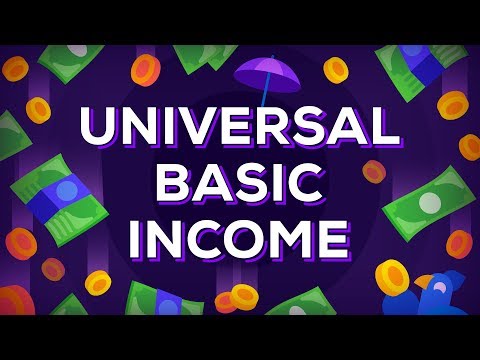 UNIVERSAL
BASIC
INCOME